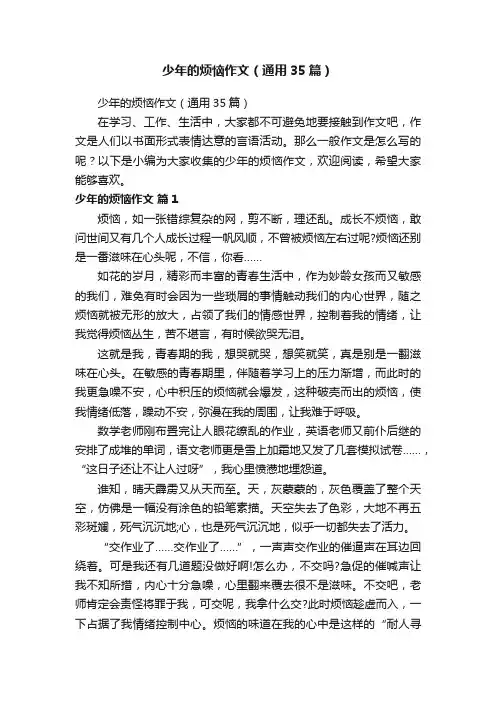 少年的烦恼作文（通用35篇）

少年的烦恼作文（通用35篇）

在学习、工作、生活中，大家都不可避免地要接触到作文吧，作文是人们以书面形式表情达意的言语活动。那么一般作文是怎么写的呢？以下是小编为大家收集的少年的烦恼作文，欢迎阅读，希望大家能够喜欢。

少年的烦恼作文 篇1

烦恼，如一张错综复杂的网，剪不断，理还乱。成长不烦恼，敢问世间又有几个人成长过程一帆风顺，不曾被烦恼左右过呢?烦恼还别是一番滋味在心头呢，不信，你看……

如花的岁月，精彩而丰富的青春生活中，作为妙龄女孩而又敏感的我们，难免有时会因为一些琐屑的事情触动我们的内心世界，随之烦恼就被无形的放大，占领了我们的情感世界，控制着我的情绪，让我觉得烦恼丛生，苦不堪言，有时候欲哭无泪。

这就是我，青春期的我，想哭就哭，想笑就笑，真是别是一翻滋味在心头。在敏感的青春期里，伴随着学习上的压力渐增，而此时的我更急噪不安，心中积压的烦恼就会爆发，这种破壳而出的烦恼，使我情绪低落，躁动不安，弥漫在我的周围，让我难于呼吸。

数学老师刚布置完让人眼花缭乱的作业，英语老师又前仆后继的安排了成堆的单词，语文老师更是雪上加霜地又发了几套模拟试卷……，“这日子还让不让人过呀”，我心里愤懑地埋怨道。

谁知，晴天霹雳又从天而至。天，灰蒙蒙的，灰色覆盖了整个天空，仿佛是一幅没有涂色的铅笔素描。天空失去了色彩，大地不再五彩斑斓，死气沉沉地;心，也是死气沉沉地，似乎一切都失去了活力。

“交作业了……交作业了……”，一声声交作业的催逼声在耳边回绕着。可是我还有几道题没做好啊!怎么办，不交吗?急促的催喊声让我不知所措，内心十分急噪，心里翻来覆去很不是滋味。不交吧，老师肯定会责怪将罪于我，可交呢，我拿什么交?此时烦恼趁虚而入，一下占据了我情绪控制中心。烦恼的味道在我的心中是这样的“耐人寻